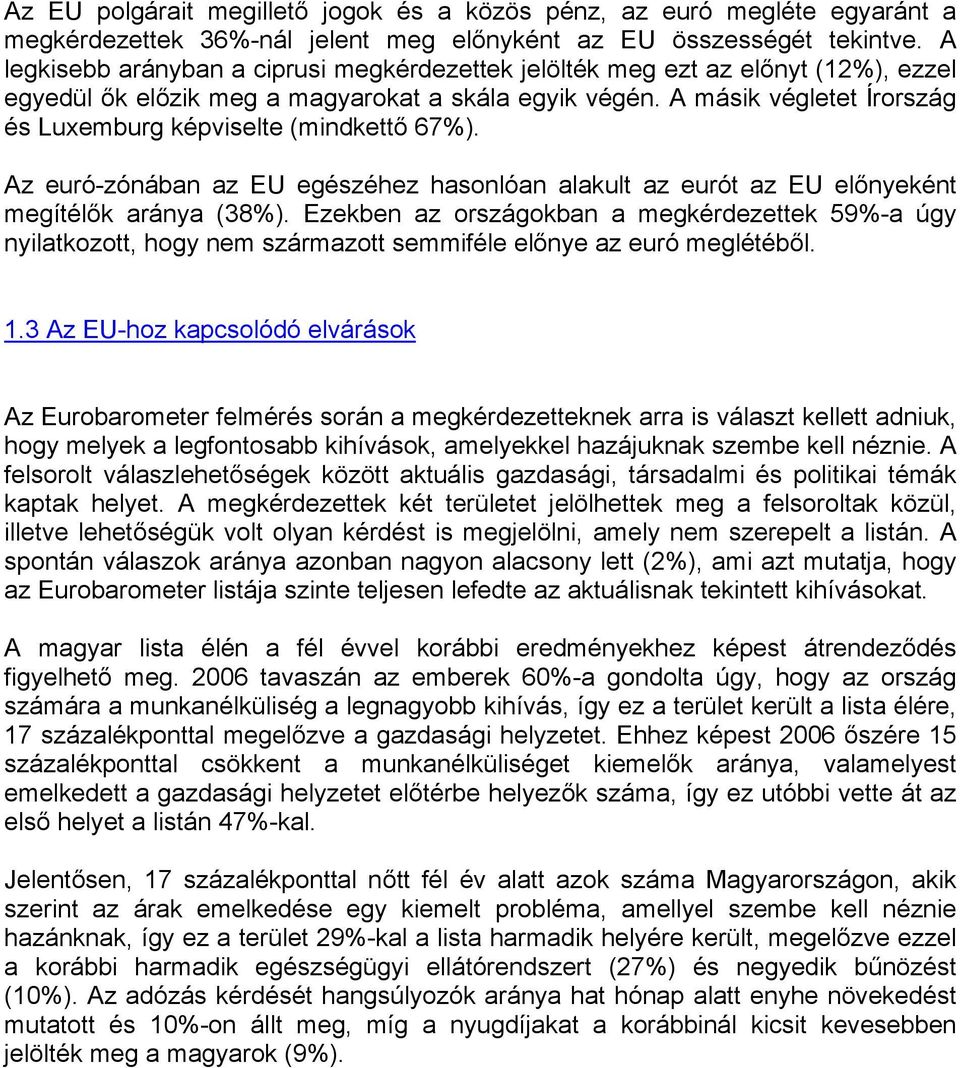 Az EU polgárait megillető jogok és a közös pénz, az euró megléte egyaránt a megkérdezettek 36%-nál jelent meg előnyként az EU összességét tekintve. A legkisebb arányban a ciprusi megkérdezettek jelölték meg ezt az előnyt (12%), ezzel egyedül ők előzik meg a magyarokat a skála egyik végén. A másik végletet Írország és Luxemburg képviselte (mindkettő 67%).

Az euró-zónában az EU egészéhez hasonlóan alakult az eurót az EU előnyeként megítélők aránya (38%). Ezekben az országokban a megkérdezettek 59%-a úgy nyilatkozott, hogy nem származott semmiféle előnye az euró meglétéből.

1.3 Az EU-hoz kapcsolódó elvárások

Az Eurobarometer felmérés során a megkérdezetteknek arra is választ kellett adniuk, hogy melyek a legfontosabb kihívások, amelyekkel hazájuknak szembe kell néznie. A felsorolt válaszlehetőségek között aktuális gazdasági, társadalmi és politikai témák kaptak helyet. A megkérdezettek két területet jelölhettek meg a felsoroltak közül, illetve lehetőségük volt olyan kérdést is megjelölni, amely nem szerepelt a listán. A spontán válaszok aránya azonban nagyon alacsony lett (2%), ami azt mutatja, hogy az Eurobarometer listája szinte teljesen lefedte az aktuálisnak tekintett kihívásokat.

A magyar lista élén a fél évvel korábbi eredményekhez képest átrendeződés figyelhető meg. 2006 tavaszán az emberek 60%-a gondolta úgy, hogy az ország számára a munkanélküliség a legnagyobb kihívás, így ez a terület került a lista élére, 17 százalékponttal megelőzve a gazdasági helyzetet. Ehhez képest 2006 őszére 15 százalékponttal csökkent a munkanélküliséget kiemelők aránya, valamelyest emelkedett a gazdasági helyzetet előtérbe helyezők száma, így ez utóbbi vette át az első helyet a listán 47%-kal.

Jelentősen, 17 százalékponttal nőtt fél év alatt azok száma Magyarországon, akik szerint az árak emelkedése egy kiemelt probléma, amellyel szembe kell néznie hazánknak, így ez a terület 29%-kal a lista harmadik helyére került, megelőzve ezzel a korábbi harmadik egészségügyi ellátórendszert (27%) és negyedik bűnözést (10%). Az adózás kérdését hangsúlyozók aránya hat hónap alatt enyhe növekedést mutatott és 10%-on állt meg, míg a nyugdíjakat a korábbinál kicsit kevesebben jelölték meg a magyarok (9%).